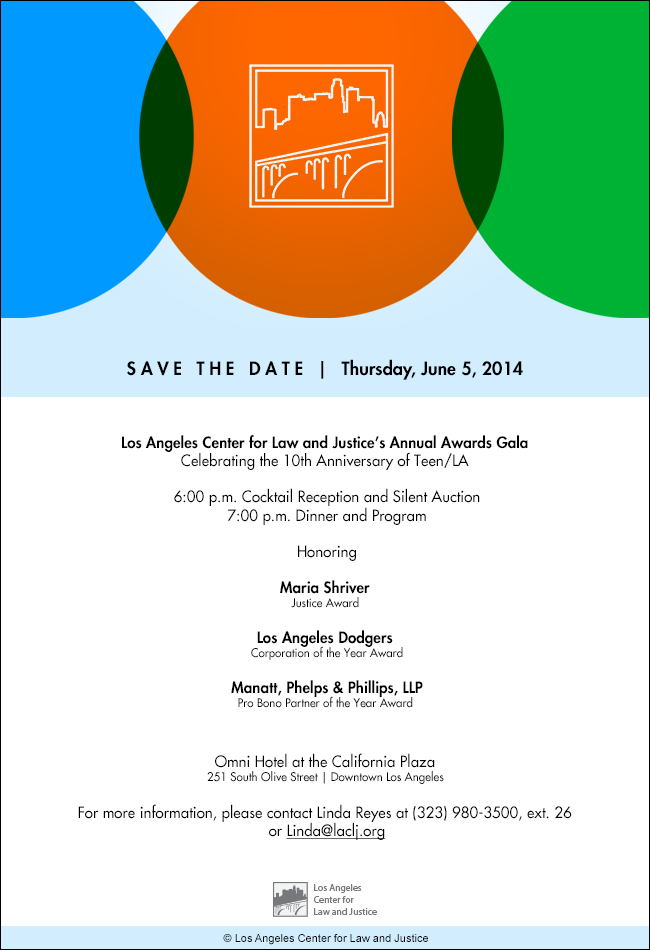 SAVE THE DATE | Thursday, June 5, 2014

Los Angeles Center for Law and Justice's Annual Awards Gala
Celebrating the 10th Anniversary of Teen/LA

6:00 p.m. Cocktail Reception and Silent Auction
7:00 p.m. Dinner and Program

Honoring

Maria Shriver
Justice Award

Los Angeles Dodgers
Corporation of the Year Award

Manatt, Phelps & Phillips, LLP
Pro Bono Partner of the Year Award

Omni Hotel at the California Plaza
251 South Olive Street | Downtown Los Angeles

For more information, please contact Linda Reyes at (323) 980-3500, ext. 26 or Linda@laclj.org

Los Angeles Center for Law and Justice

© Los Angeles Center for Law and Justice